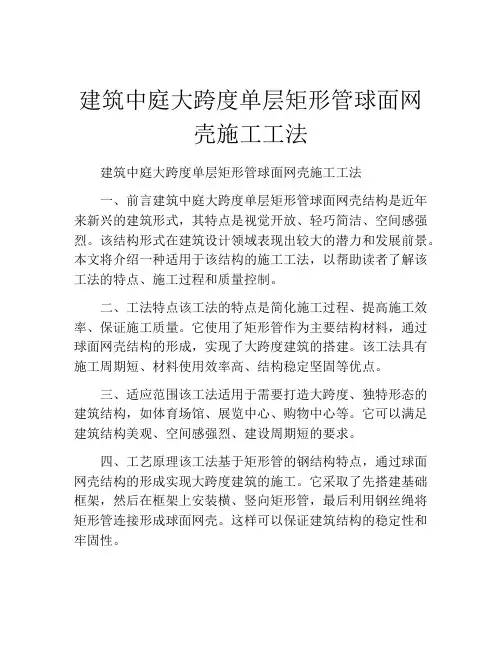 建筑中庭大跨度单层矩形管球面网壳施工工法

建筑中庭大跨度单层矩形管球面网壳施工工法

一、前言建筑中庭大跨度单层矩形管球面网壳结构是近年来新兴的建筑形式，其特点是视觉开放、轻巧简洁、空间感强烈。该结构形式在建筑设计领域表现出较大的潜力和发展前景。本文将介绍一种适用于该结构的施工工法，以帮助读者了解该工法的特点、施工过程和质量控制。

二、工法特点该工法的特点是简化施工过程、提高施工效率、保证施工质量。它使用了矩形管作为主要结构材料，通过球面网壳结构的形成，实现了大跨度建筑的搭建。该工法具有施工周期短、材料使用效率高、结构稳定坚固等优点。

三、适应范围该工法适用于需要打造大跨度、独特形态的建筑结构，如体育场馆、展览中心、购物中心等。它可以满足建筑结构美观、空间感强烈、建设周期短的要求。

四、工艺原理该工法基于矩形管的钢结构特点，通过球面网壳结构的形成实现大跨度建筑的施工。它采取了先搭建基础框架，然后在框架上安装横、竖向矩形管，最后利用钢丝绳将矩形管连接形成球面网壳。这样可以保证建筑结构的稳定性和牢固性。